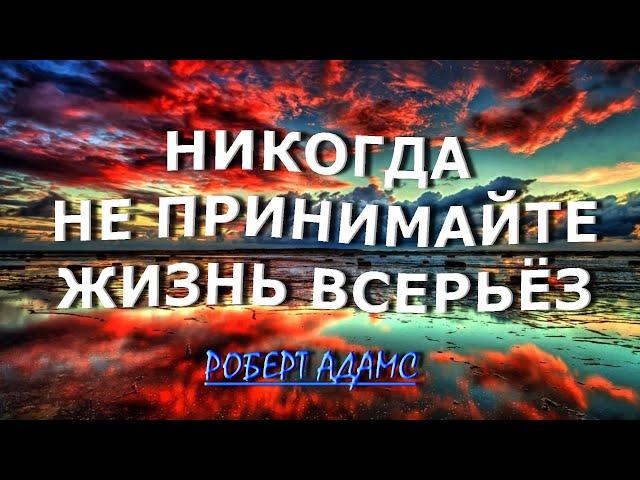 НИКОГДА
НЕ ПРИНИМАЙТЕ
ЖИЗНЬ ВСЕРЬЁЗ

РОБЕРТ АДАМС